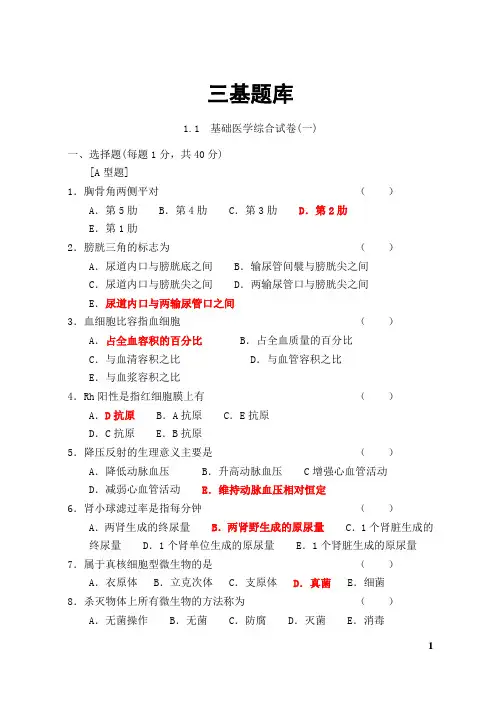 三基题库

1.1 基础医学综合试卷(一)

一、选择题(每题 1 分，共 40 分)

[A 型题]

1．胸骨角两侧平对 （ ）

A．第 5 肋 B．第 4 肋 C．第 3 肋 D．第 2 肋

E．第 1 肋

2．膀胱三角的标志为 （ ）

A．尿道内口与膀胱底之间 B．输尿管间襞与膀胱尖之间

C．尿道内口与膀胱尖之间 D．两输尿管口与膀胱尖之间

E．尿道内口与两输尿管口之间

3．血细胞比容指血细胞 （ ）

A．占全血容积的百分比 B．占全血质量的百分比

C．与血清容积之比 D．与血管容积之比

E．与血浆容积之比

4．Rh 阳性是指红细胞膜上有 （ ）

A．D 抗原 B．A 抗原 C．E 抗原

D．C 抗原 E．B 抗原

5．降压反射的生理意义主要是 （ ）

A．降低动脉血压 B．升高动脉血压 C 增强心血管活动

D．减弱心血管活动 E．维持动脉血压相对恒定

6．肾小球滤过率是指每分钟 （ ）

A．两肾生成的终尿量 B．两肾野生成的原尿量 C．1 个肾脏生成的终尿量 D．1 个肾单位生成的原尿量 E．1 个肾脏生成的原尿量

7．属于真核细胞型微生物的是 （ ）

A．衣原体 B．立克次体 C．支原体 D．真菌 E．细菌

8．杀灭物体上所有微生物的方法称为 （ ）

A．无菌操作 B．无菌 C．防腐 D．灭菌 E．消毒

1